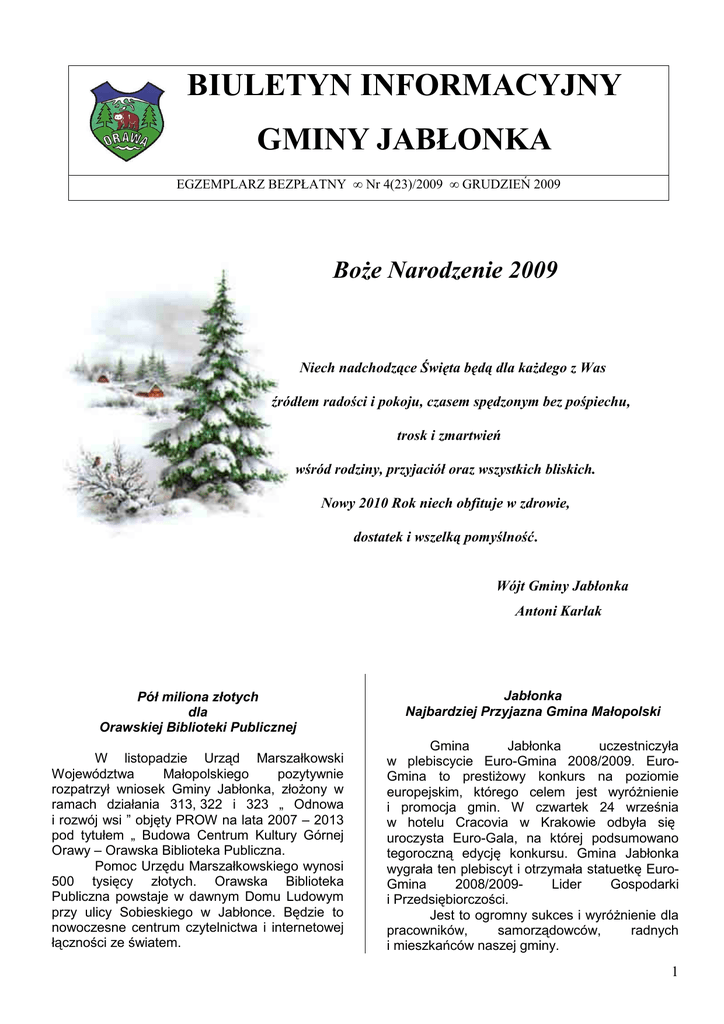 ORAWA

BIULETYN INFORMACYJNY

GMINY JABŁONKA

EGZEMPLARZ BEZPŁATNY ∞ Nr 4(23)/2009 ∞ GRUDZIEŃ 2009

Boże Narodzenie 2009

Niech nadchodzące Święta będą dla każdego z Was

źródłem radości i pokoju, czasem spędzonym bez pośpiechu,

trosk i zmartwień

wśród rodziny, przyjaciół oraz wszystkich bliskich.

Nowy 2010 Rok niech obfituje w zdrowie,

dostatek i wszelką pomyślność.

Wójt Gminy Jabłonka

Antoni Karlak

Pół miliona złotych
dla
Orawskiej Biblioteki Publicznej

W listopadzie Urząd Marszałkowski Województwa Małopolskiego pozytywnie rozpatrzył wniosek Gminy Jabłonka, złożony w ramach działania 313, 322 i 323 „ Odnowa i rozwój wsi ” objęty PROW na lata 2007 – 2013 pod tytułem „ Budowa Centrum Kultury Górnej Orawy – Orawska Biblioteka Publiczna.

Pomoc Urzędu Marszałkowskiego wynosi 500 tysięcy złotych. Orawska Biblioteka Publiczna powstaje w dawnym Domu Ludowym przy ulicy Sobieskiego w Jabłonce. Będzie to nowoczesne centrum czytelnictwa i internetowej łączności ze światem.

Jabłonka
Najbardziej Przyjazna Gmina Małopolski

Gmina Jabłonka uczestniczyła w plebiscycie Euro-Gmina 2008/2009. Euro-Gmina to prestiżowy konkurs na poziomie europejskim, którego celem jest wyróżnienie i promocja gmin. W czwartek 24 września w hotelu Cracovia w Krakowie odbyła się uroczysta Euro-Gala, na której podsumowano tegoroczną edycję konkursu. Gmina Jabłonka wygrała ten plebiscyt i otrzymała statuetkę Euro-Gmina 2008/2009- Lider Gospodarki i Przedsiębiorczości.

Jest to ogromny sukces i wyróżnienie dla pracowników, samorządowców, radnych i mieszkańców naszej gminy.

1